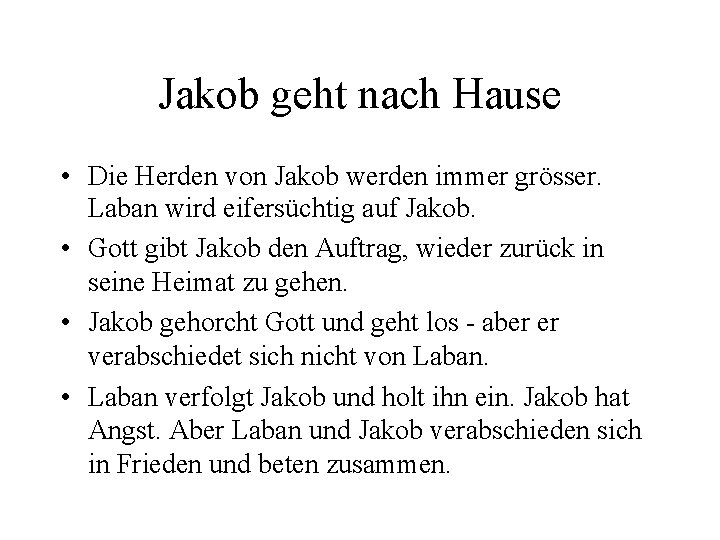 Jakob geht nach Hause

• Die Herden von Jakob werden immer grösser. Laban wird eifersüchtig auf Jakob.
• Gott gibt Jakob den Auftrag, wieder zurück in seine Heimat zu gehen.
• Jakob gehorcht Gott und geht los - aber er verabschiedet sich nicht von Laban.
• Laban verfolgt Jakob und holt ihn ein. Jakob hat Angst. Aber Laban und Jakob verabschieden sich in Frieden und beten zusammen.